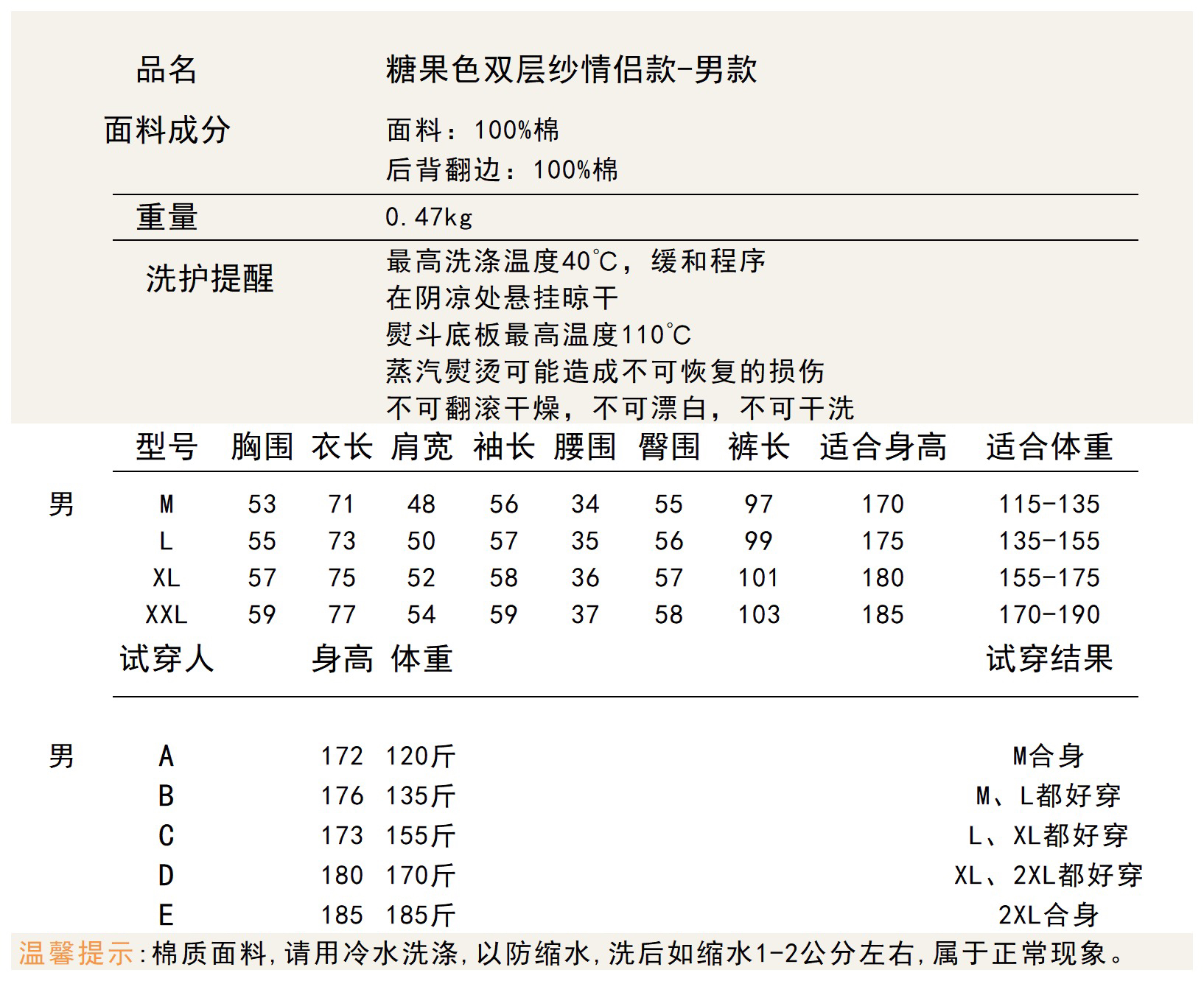 品名　糖果色双层纱情侣款-男款

面料成分　面料：100%棉
后背翻边：100%棉

重量　0.47kg

洗护提醒　最高洗涤温度40℃，缓和程序
在阴凉处悬挂晾干
熨斗底板最高温度110℃
蒸汽熨烫可能造成不可恢复的损伤
不可翻滚干燥，不可漂白，不可干洗

| | 型号 | 胸围 | 衣长 | 肩宽 | 袖长 | 腰围 | 臀围 | 裤长 | 适合身高 | 适合体重 |
|---|---|---|---|---|---|---|---|---|---|---|
| 男 | M | 53 | 71 | 48 | 56 | 34 | 55 | 97 | 170 | 115-135 |
| | L | 55 | 73 | 50 | 57 | 35 | 56 | 99 | 175 | 135-155 |
| | XL | 57 | 75 | 52 | 58 | 36 | 57 | 101 | 180 | 155-175 |
| | XXL | 59 | 77 | 54 | 59 | 37 | 58 | 103 | 185 | 170-190 |

| | 试穿人 | 身高 | 体重 | 试穿结果 |
|---|---|---|---|---|
| 男 | A | 172 | 120斤 | M合身 |
| | B | 176 | 135斤 | M、L都好穿 |
| | C | 173 | 155斤 | L、XL都好穿 |
| | D | 180 | 170斤 | XL、2XL都好穿 |
| | E | 185 | 185斤 | 2XL合身 |

温馨提示:棉质面料,请用冷水洗涤,以防缩水,洗后如缩水1-2公分左右,属于正常现象。